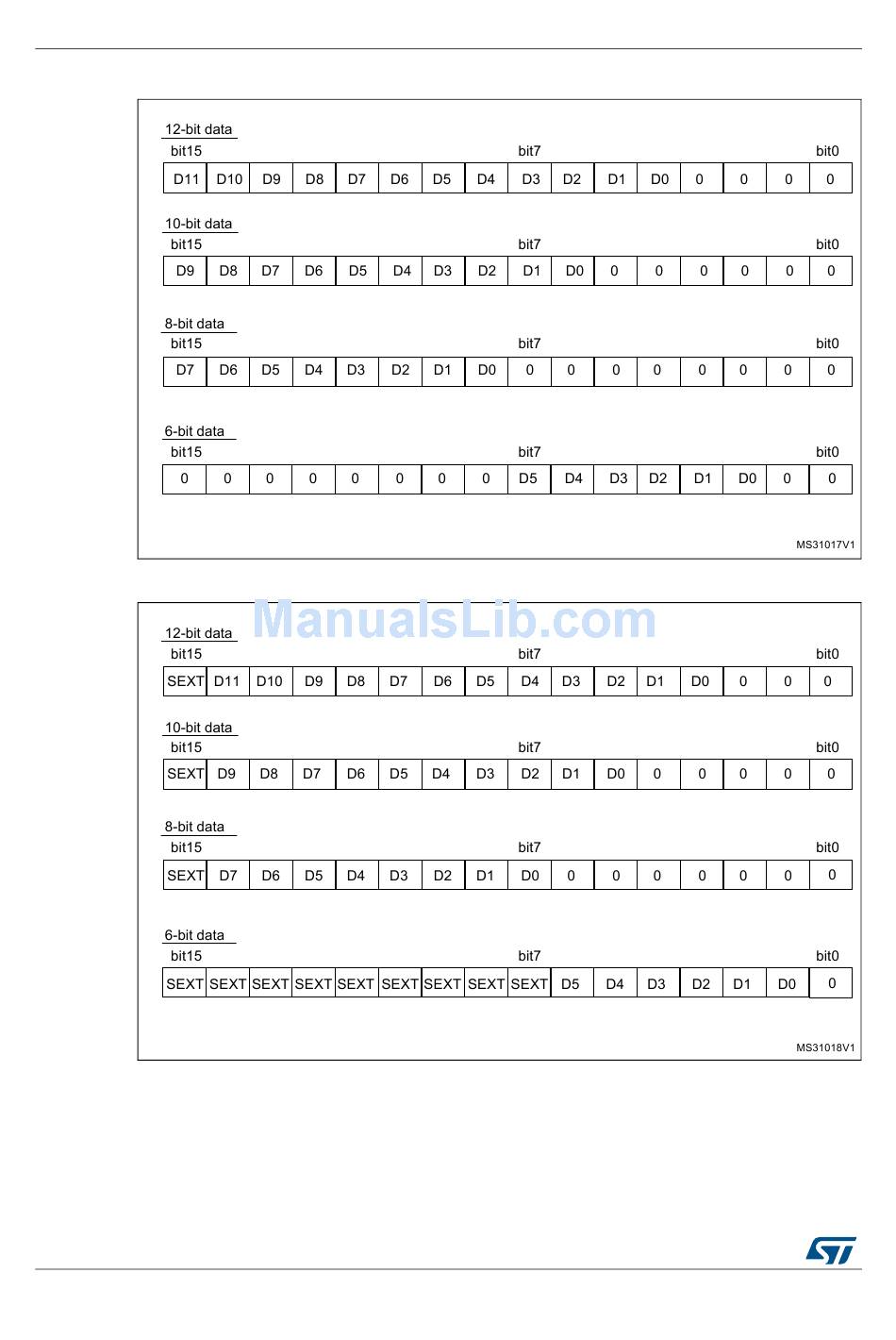 12-bit data
bit15 bit7 bit0

| D11 | D10 | D9 | D8 | D7 | D6 | D5 | D4 | D3 | D2 | D1 | D0 | 0 | 0 | 0 | 0 |
|---|---|---|---|---|---|---|---|---|---|---|---|---|---|---|---|

10-bit data
bit15 bit7 bit0

| D9 | D8 | D7 | D6 | D5 | D4 | D3 | D2 | D1 | D0 | 0 | 0 | 0 | 0 | 0 | 0 |
|---|---|---|---|---|---|---|---|---|---|---|---|---|---|---|---|

8-bit data
bit15 bit7 bit0

| D7 | D6 | D5 | D4 | D3 | D2 | D1 | D0 | 0 | 0 | 0 | 0 | 0 | 0 | 0 | 0 |
|---|---|---|---|---|---|---|---|---|---|---|---|---|---|---|---|

6-bit data
bit15 bit7 bit0

| 0 | 0 | 0 | 0 | 0 | 0 | 0 | 0 | D5 | D4 | D3 | D2 | D1 | D0 | 0 | 0 |
|---|---|---|---|---|---|---|---|---|---|---|---|---|---|---|---|

MS31017V1

ManualsLib.com

12-bit data
bit15 bit7 bit0

| SEXT | D11 | D10 | D9 | D8 | D7 | D6 | D5 | D4 | D3 | D2 | D1 | D0 | 0 | 0 | 0 |
|---|---|---|---|---|---|---|---|---|---|---|---|---|---|---|---|

10-bit data
bit15 bit7 bit0

| SEXT | D9 | D8 | D7 | D6 | D5 | D4 | D3 | D2 | D1 | D0 | 0 | 0 | 0 | 0 | 0 |
|---|---|---|---|---|---|---|---|---|---|---|---|---|---|---|---|

8-bit data
bit15 bit7 bit0

| SEXT | D7 | D6 | D5 | D4 | D3 | D2 | D1 | D0 | 0 | 0 | 0 | 0 | 0 | 0 | 0 |
|---|---|---|---|---|---|---|---|---|---|---|---|---|---|---|---|

6-bit data
bit15 bit7 bit0

| SEXT | SEXT | SEXT | SEXT | SEXT | SEXT | SEXT | SEXT | SEXT | D5 | D4 | D3 | D2 | D1 | D0 | 0 |
|---|---|---|---|---|---|---|---|---|---|---|---|---|---|---|---|

MS31018V1